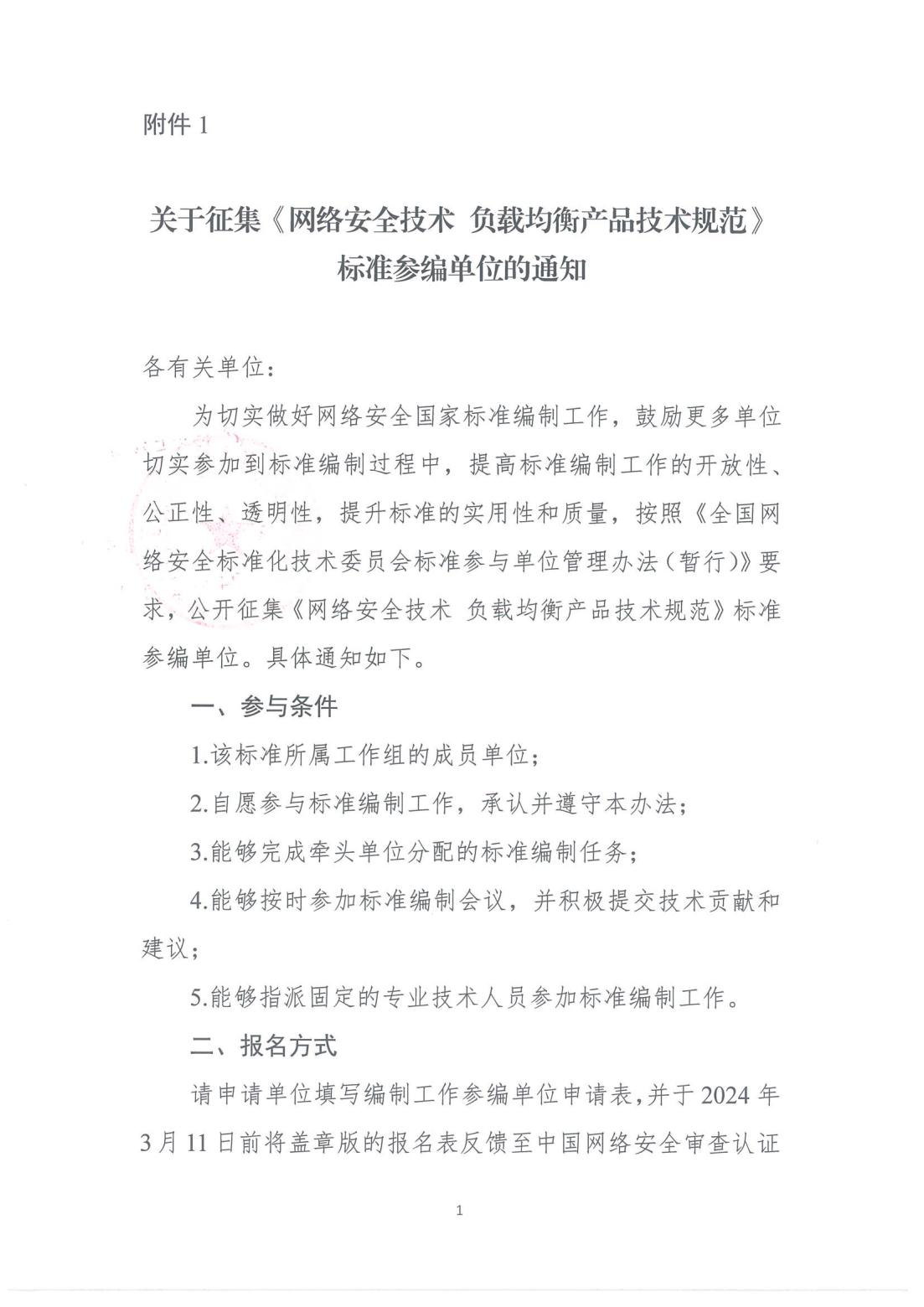 附件 1

关于征集《网络安全技术 负载均衡产品技术规范》标准参编单位的通知

各有关单位：

为切实做好网络安全国家标准编制工作，鼓励更多单位切实参加到标准编制过程中，提高标准编制工作的开放性、公正性、透明性，提升标准的实用性和质量，按照《全国网络安全标准化技术委员会标准参与单位管理办法（暂行）》要求，公开征集《网络安全技术 负载均衡产品技术规范》标准参编单位。具体通知如下。

一、参与条件

1.该标准所属工作组的成员单位；

2.自愿参与标准编制工作，承认并遵守本办法；

3.能够完成牵头单位分配的标准编制任务；

4.能够按时参加标准编制会议，并积极提交技术贡献和建议；

5.能够指派固定的专业技术人员参加标准编制工作。

二、报名方式

请申请单位填写编制工作参编单位申请表，并于 2024 年 3 月 11 日前将盖章版的报名表反馈至中国网络安全审查认证

1